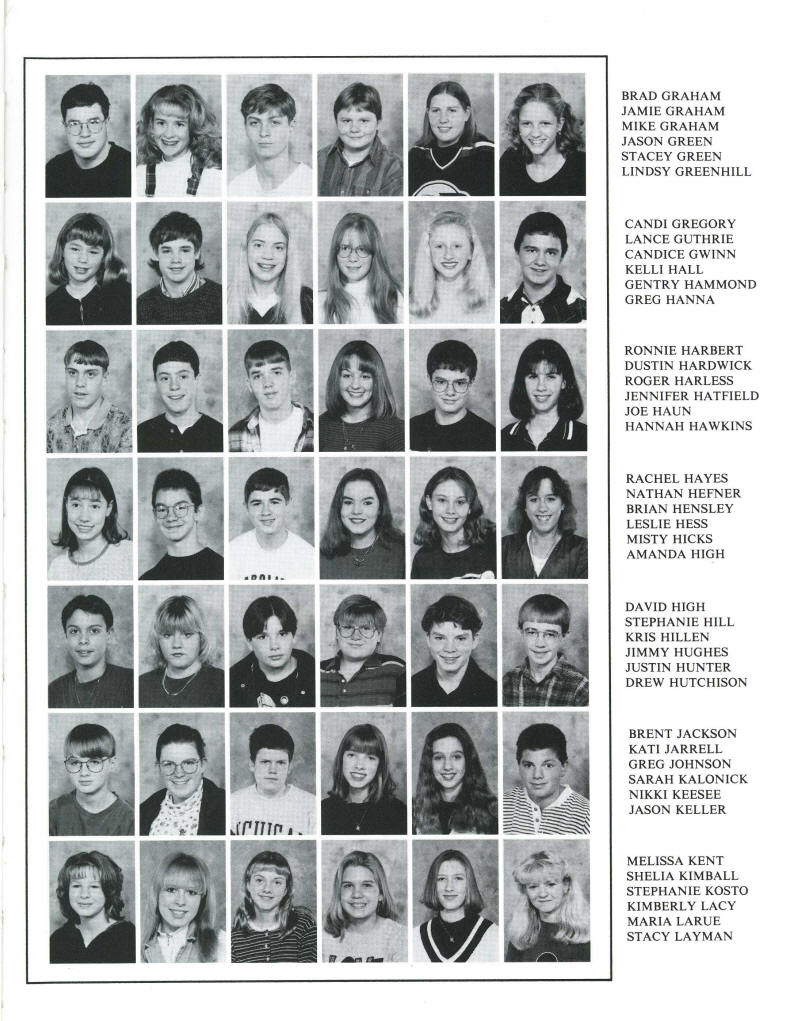 BRAD GRAHAM
JAMIE GRAHAM
MIKE GRAHAM
JASON GREEN
STACEY GREEN
LINDSY GREENHILL

CANDI GREGORY
LANCE GUTHRIE
CANDICE GWINN
KELLI HALL
GENTRY HAMMOND
GREG HANNA

RONNIE HARBERT
DUSTIN HARDWICK
ROGER HARLESS
JENNIFER HATFIELD
JOE HAUN
HANNAH HAWKINS

RACHEL HAYES
NATHAN HEFNER
BRIAN HENSLEY
LESLIE HESS
MISTY HICKS
AMANDA HIGH

DAVID HIGH
STEPHANIE HILL
KRIS HILLEN
JIMMY HUGHES
JUSTIN HUNTER
DREW HUTCHISON

BRENT JACKSON
KATI JARRELL
GREG JOHNSON
SARAH KALONICK
NIKKI KEESEE
JASON KELLER

MELISSA KENT
SHELIA KIMBALL
STEPHANIE KOSTO
KIMBERLY LACY
MARIA LARUE
STACY LAYMAN